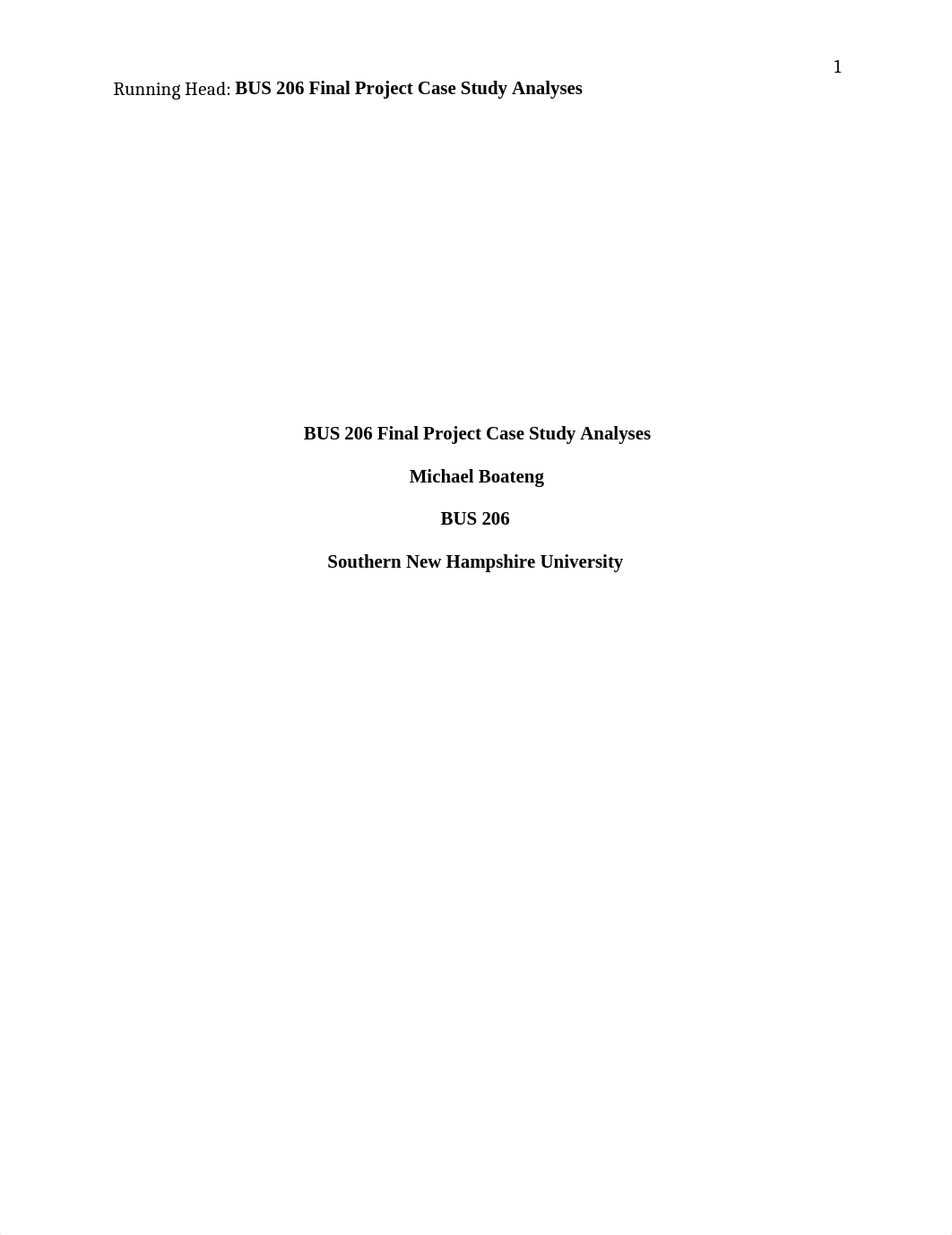 1

Running Head: BUS 206 Final Project Case Study Analyses

BUS 206 Final Project Case Study Analyses

Michael Boateng

BUS 206

Southern New Hampshire University